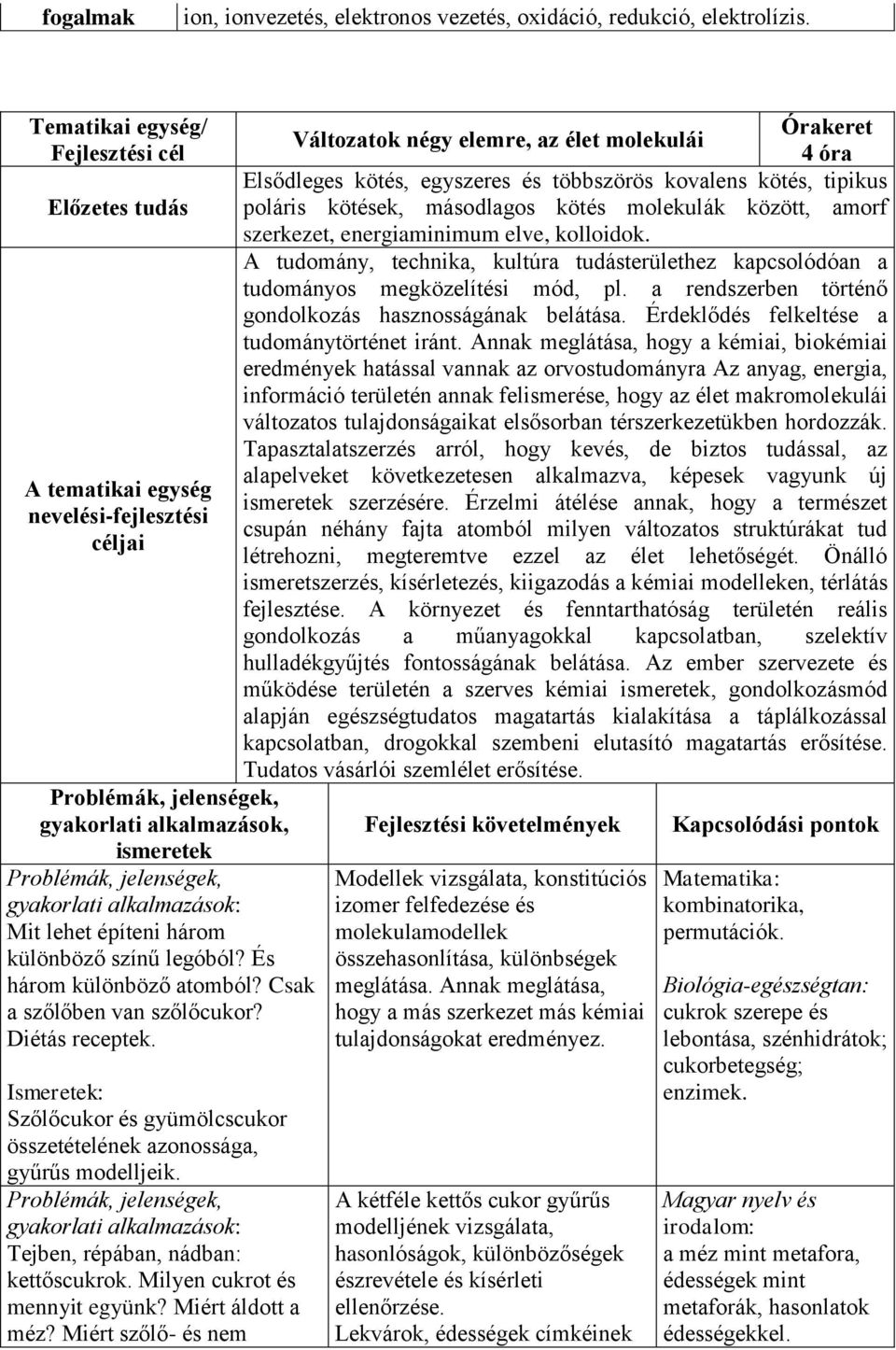 | fogalmak | ion, ionvezetés, elektronos vezetés, oxidáció, redukció, elektrolízis. |
|---|---|

| Tematikai egység/ Fejlesztési cél | Változatok négy elemre, az élet molekulái | Órakeret 4 óra |
|---|---|---|
| Előzetes tudás | Elsődleges kötés, egyszeres és többszörös kovalens kötés, tipikus poláris kötések, másodlagos kötés molekulák között, amorf szerkezet, energiaminimum elve, kolloidok. | |
| A tematikai egység nevelési-fejlesztési céljai | A tudomány, technika, kultúra tudásterülethez kapcsolódóan a tudományos megközelítési mód, pl. a rendszerben történő gondolkozás hasznosságának belátása. Érdeklődés felkeltése a tudománytörténet iránt. Annak meglátása, hogy a kémiai, biokémiai eredmények hatással vannak az orvostudományra Az anyag, energia, információ területén annak felismerése, hogy az élet makromolekulái változatos tulajdonságaikat elsősorban térszerkezetükben hordozzák. Tapasztalatszerzés arról, hogy kevés, de biztos tudással, az alapelveket következetesen alkalmazva, képesek vagyunk új ismeretek szerzésére. Érzelmi átélése annak, hogy a természet csupán néhány fajta atomból milyen változatos struktúrákat tud létrehozni, megteremtve ezzel az élet lehetőségét. Önálló ismeretszerzés, kísérletezés, kiigazodás a kémiai modelleken, térlátás fejlesztése. A környezet és fenntarthatóság területén reális gondolkozás a műanyagokkal kapcsolatban, szelektív hulladékgyűjtés fontosságának belátása. Az ember szervezete és működése területén a szerves kémiai ismeretek, gondolkozásmód alapján egészségtudatos magatartás kialakítása a táplálkozással kapcsolatban, drogokkal szembeni elutasító magatartás erősítése. Tudatos vásárlói szemlélet erősítése. | |

| Problémák, jelenségek, gyakorlati alkalmazások, ismeretek | Fejlesztési követelmények | Kapcsolódási pontok |
|---|---|---|
| Problémák, jelenségek, gyakorlati alkalmazások: Mit lehet építeni három különböző színű legóból? És három különböző atomból? Csak a szőlőben van szőlőcukor? Diétás receptek. Ismeretek: Szőlőcukor és gyümölcscukor összetételének azonossága, gyűrűs modelljeik. | Modellek vizsgálata, konstitúciós izomer felfedezése és molekulamodellek összehasonlítása, különbségek meglátása. Annak meglátása, hogy a más szerkezet más kémiai tulajdonságokat eredményez. | Matematika: kombinatorika, permutációk. Biológia-egészségtan: cukrok szerepe és lebontása, szénhidrátok; cukorbetegség; enzimek. |
| Problémák, jelenségek, gyakorlati alkalmazások: Tejben, répában, nádban: kettőscukrok. Milyen cukrot és mennyit együnk? Miért áldott a méz? Miért szőlő- és nem | A kétféle kettős cukor gyűrűs modelljének vizsgálata, hasonlóságok, különbözőségek észrevétele és kísérleti ellenőrzése. Lekvárok, édességek címkéinek | Magyar nyelv és irodalom: a méz mint metafora, édességek mint metaforák, hasonlatok édességekkel. |